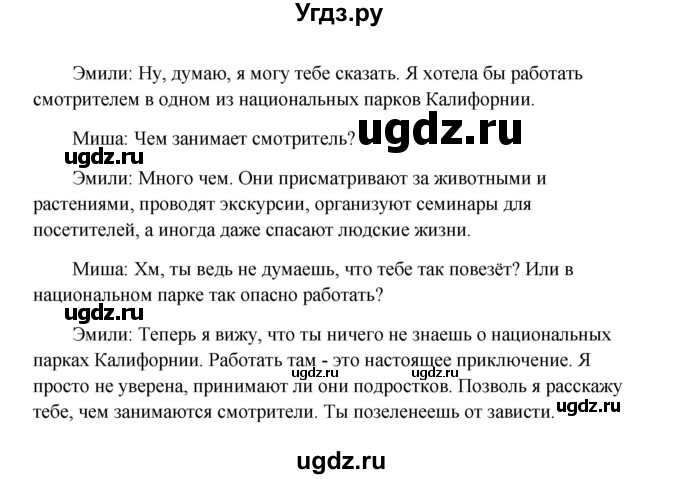 Угдз.ру

Эмили: Ну, думаю, я могу тебе сказать. Я хотела бы работать смотрителем в одном из национальных парков Калифорнии.

Миша: Чем занимает смотритель? ugdz.ru

ugdz.ru

Эмили: Много чем. Они присматривают за животными и растениями, проводят экскурсии, организуют семинары для посетителей, а иногда даже спасают людские жизни.

Миша: Хм, ты ведь не думаешь, что тебе так повезёт? Или в национальном парке так опасно работать?

ugdz.ru

Эмили: Теперь я вижу, что ты ничего не знаешь о национальных парках Калифорнии. Работать там - это настоящее приключение. Я просто не уверена, принимают ли они подростков. Позволь я расскажу тебе, чем занимаются смотрители. Ты позеленеешь от зависти.

ugdz.ru ugdz.ru ugdz.ru

ugdz.ru